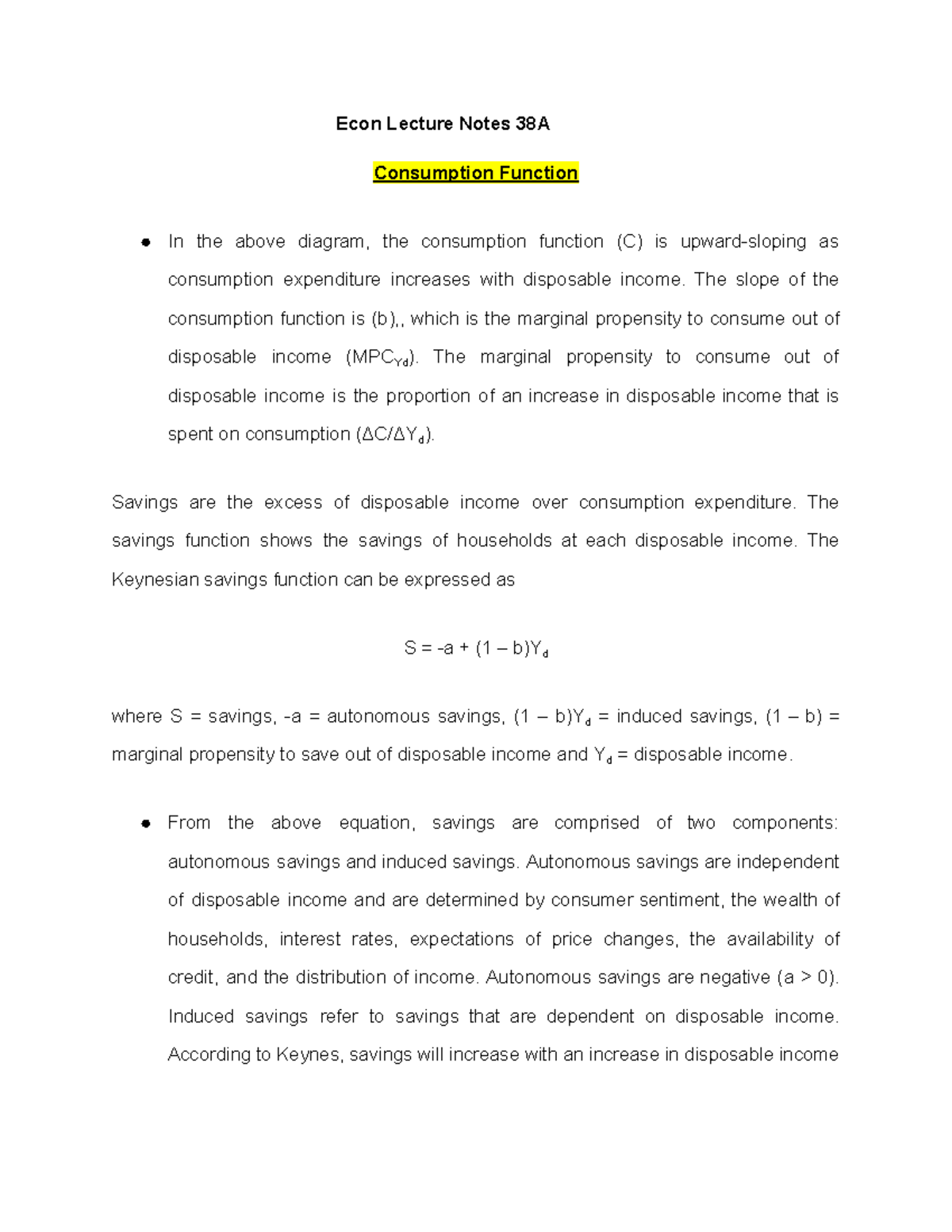 Econ Lecture Notes 38A

Consumption Function

• In the above diagram, the consumption function (C) is upward-sloping as consumption expenditure increases with disposable income. The slope of the consumption function is (b),, which is the marginal propensity to consume out of disposable income ($MPC_{Yd}$). The marginal propensity to consume out of disposable income is the proportion of an increase in disposable income that is spent on consumption ($\Delta C/\Delta Y_d$).

Savings are the excess of disposable income over consumption expenditure. The savings function shows the savings of households at each disposable income. The Keynesian savings function can be expressed as

$S = -a + (1 – b)Y_d$

where S = savings, -a = autonomous savings, $(1 – b)Y_d$ = induced savings, (1 – b) = marginal propensity to save out of disposable income and $Y_d$ = disposable income.

• From the above equation, savings are comprised of two components: autonomous savings and induced savings. Autonomous savings are independent of disposable income and are determined by consumer sentiment, the wealth of households, interest rates, expectations of price changes, the availability of credit, and the distribution of income. Autonomous savings are negative (a > 0). Induced savings refer to savings that are dependent on disposable income. According to Keynes, savings will increase with an increase in disposable income